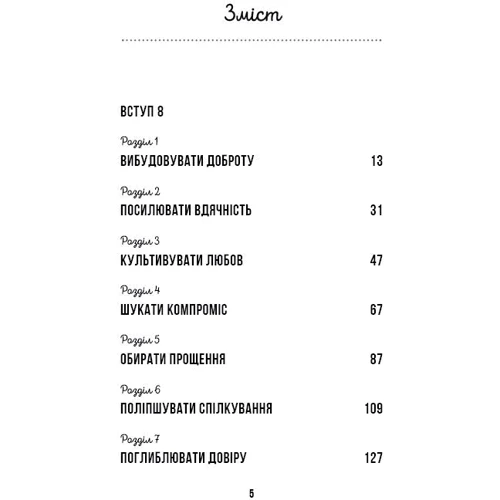 Зміст

ВСТУП 8

Розділ 1
ВИБУДОВУВАТИ ДОБРОТУ 13

Розділ 2
ПОСИЛЮВАТИ ВДЯЧНІСТЬ 31

Розділ 3
КУЛЬТИВУВАТИ ЛЮБОВ 47

Розділ 4
ШУКАТИ КОМПРОМІС 67

Розділ 5
ОБИРАТИ ПРОЩЕННЯ 87

Розділ 6
ПОЛІПШУВАТИ СПІЛКУВАННЯ 109

Розділ 7
ПОГЛИБЛЮВАТИ ДОВІРУ 127

5